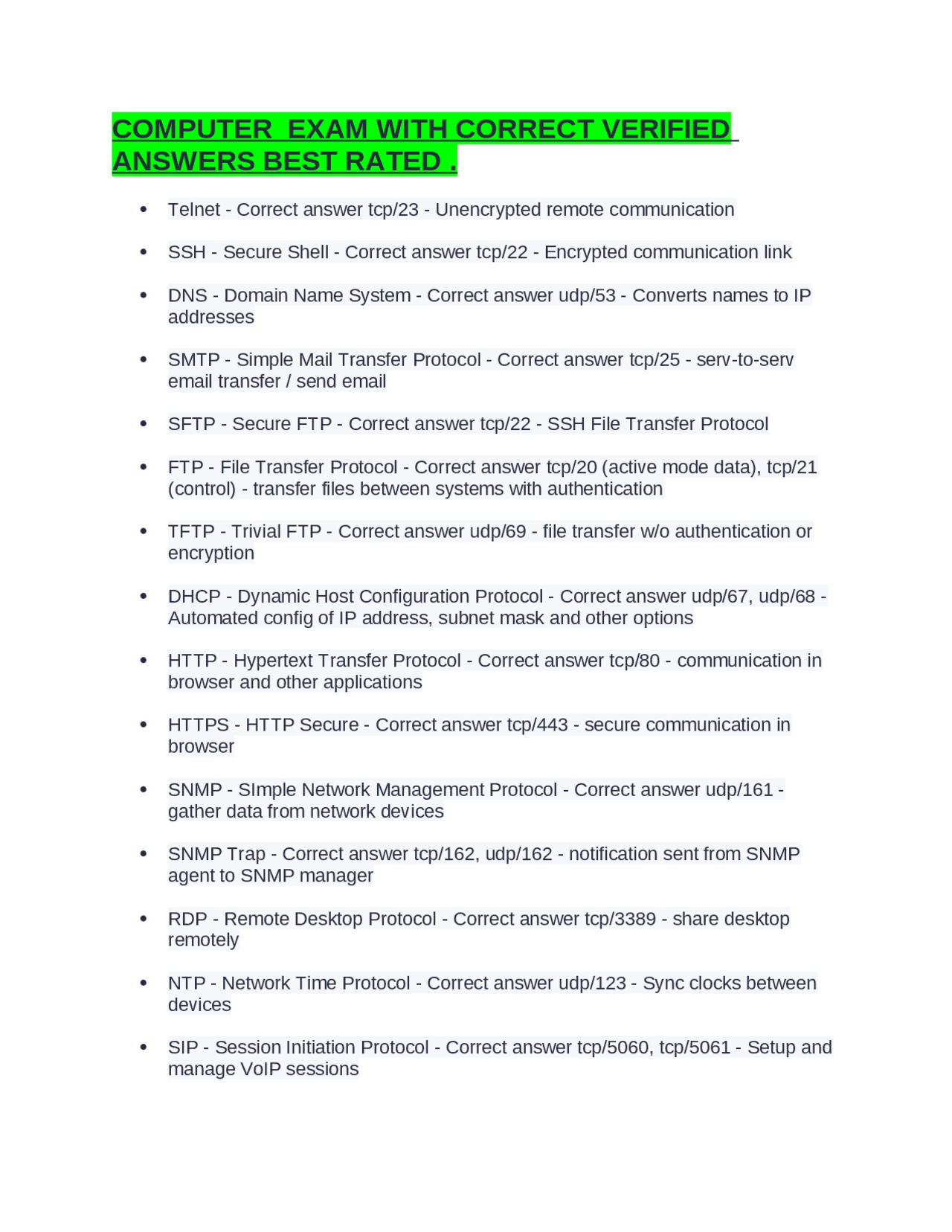 COMPUTER  EXAM WITH CORRECT VERIFIED ANSWERS BEST RATED .

• Telnet - Correct answer tcp/23 - Unencrypted remote communication

• SSH - Secure Shell - Correct answer tcp/22 - Encrypted communication link

• DNS - Domain Name System - Correct answer udp/53 - Converts names to IP addresses

• SMTP - Simple Mail Transfer Protocol - Correct answer tcp/25 - serv-to-serv email transfer / send email

• SFTP - Secure FTP - Correct answer tcp/22 - SSH File Transfer Protocol

• FTP - File Transfer Protocol - Correct answer tcp/20 (active mode data), tcp/21 (control) - transfer files between systems with authentication

• TFTP - Trivial FTP - Correct answer udp/69 - file transfer w/o authentication or encryption

• DHCP - Dynamic Host Configuration Protocol - Correct answer udp/67, udp/68 - Automated config of IP address, subnet mask and other options

• HTTP - Hypertext Transfer Protocol - Correct answer tcp/80 - communication in browser and other applications

• HTTPS - HTTP Secure - Correct answer tcp/443 - secure communication in browser

• SNMP - SImple Network Management Protocol - Correct answer udp/161 - gather data from network devices

• SNMP Trap - Correct answer tcp/162, udp/162 - notification sent from SNMP agent to SNMP manager

• RDP - Remote Desktop Protocol - Correct answer tcp/3389 - share desktop remotely

• NTP - Network Time Protocol - Correct answer udp/123 - Sync clocks between devices

• SIP - Session Initiation Protocol - Correct answer tcp/5060, tcp/5061 - Setup and manage VoIP sessions